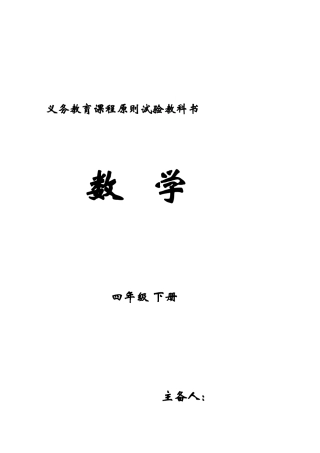 义务教育课程原则试验教科书

数 学

四年级 下册

主备人：